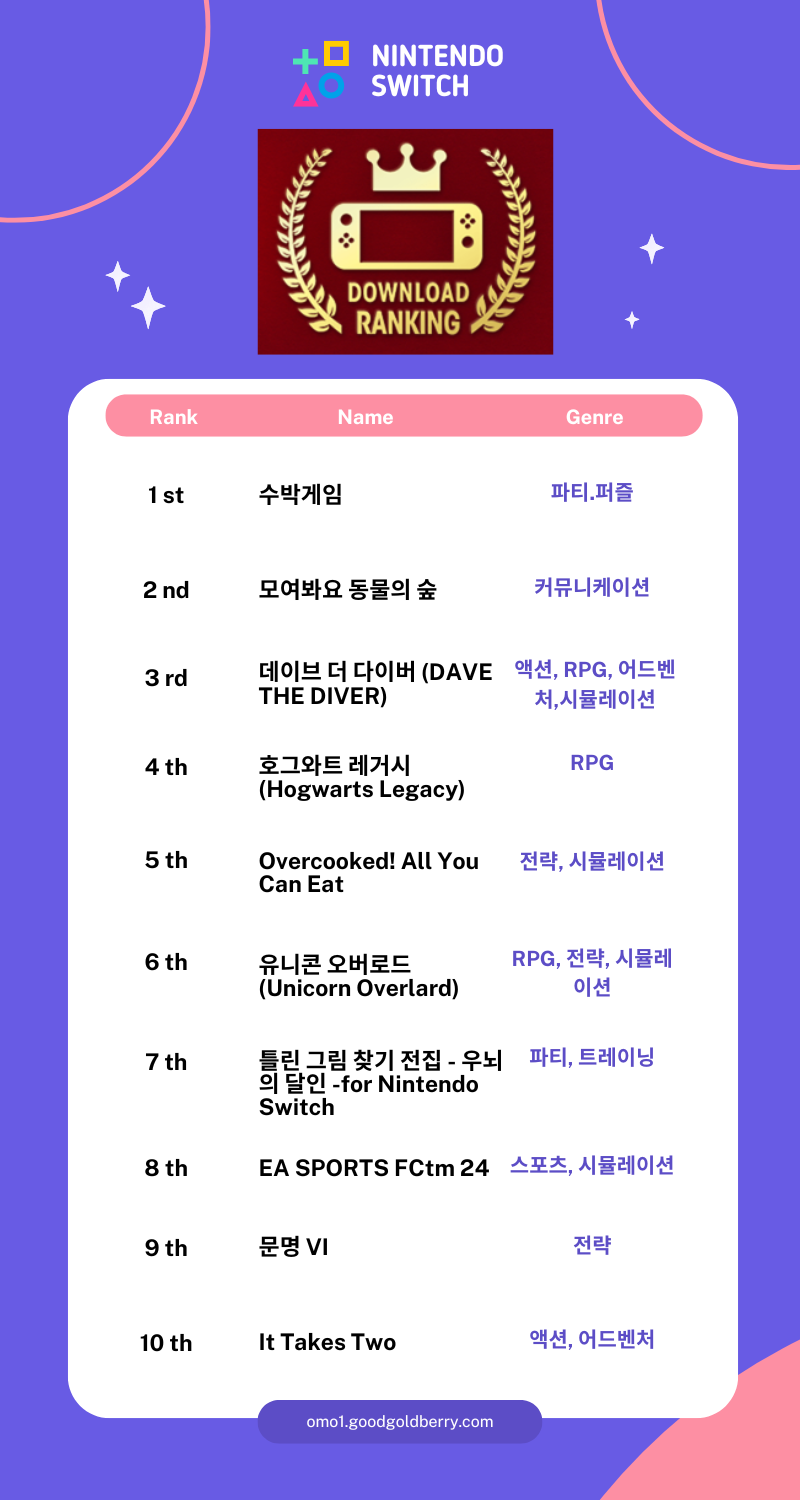 NINTENDO SWITCH

DOWNLOAD RANKING

| Rank | Name | Genre |
|---|---|---|
| 1 st | 수박게임 | 파티.퍼즐 |
| 2 nd | 모여봐요 동물의 숲 | 커뮤니케이션 |
| 3 rd | 데이브 더 다이버 (DAVE THE DIVER) | 액션, RPG, 어드벤처,시뮬레이션 |
| 4 th | 호그와트 레거시 (Hogwarts Legacy) | RPG |
| 5 th | Overcooked! All You Can Eat | 전략, 시뮬레이션 |
| 6 th | 유니콘 오버로드 (Unicorn Overlard) | RPG, 전략, 시뮬레이션 |
| 7 th | 틀린 그림 찾기 전집 - 우뇌의 달인 -for Nintendo Switch | 파티, 트레이닝 |
| 8 th | EA SPORTS FCtm 24 | 스포츠, 시뮬레이션 |
| 9 th | 문명 VI | 전략 |
| 10 th | It Takes Two | 액션, 어드벤처 |

omo1.goodgoldberry.com